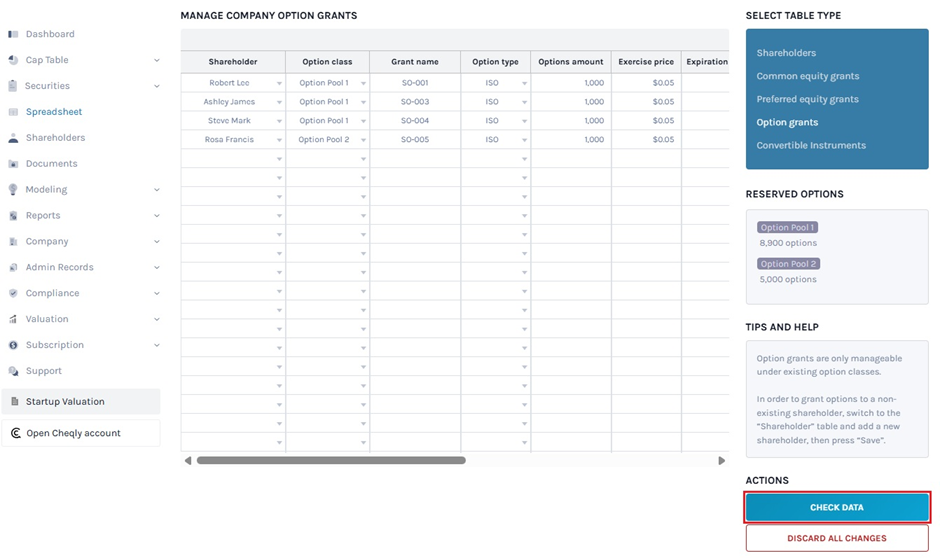 Dashboard
Cap Table
Securities
Spreadsheet
Shareholders
Documents
Modeling
Reports
Company
Admin Records
Compliance
Valuation
Subscription
Support
Startup Valuation
Open Cheqly account

MANAGE COMPANY OPTION GRANTS

| Shareholder | Option class | Grant name | Option type | Options amount | Exercise price | Expiration |
|---|---|---|---|---|---|---|
| Robert Lee | Option Pool 1 | SO-001 | ISO | 1,000 | $0.05 | |
| Ashley James | Option Pool 1 | SO-003 | ISO | 1,000 | $0.05 | |
| Steve Mark | Option Pool 1 | SO-004 | ISO | 1,000 | $0.05 | |
| Rosa Francis | Option Pool 2 | SO-005 | ISO | 1,000 | $0.05 | |

SELECT TABLE TYPE
Shareholders
Common equity grants
Preferred equity grants
Option grants
Convertible Instruments

RESERVED OPTIONS
Option Pool 1
8,900 options
Option Pool 2
5,000 options

TIPS AND HELP
Option grants are only manageable under existing option classes.

In order to grant options to a non-existing shareholder, switch to the "Shareholder" table and add a new shareholder, then press "Save".

ACTIONS
CHECK DATA
DISCARD ALL CHANGES